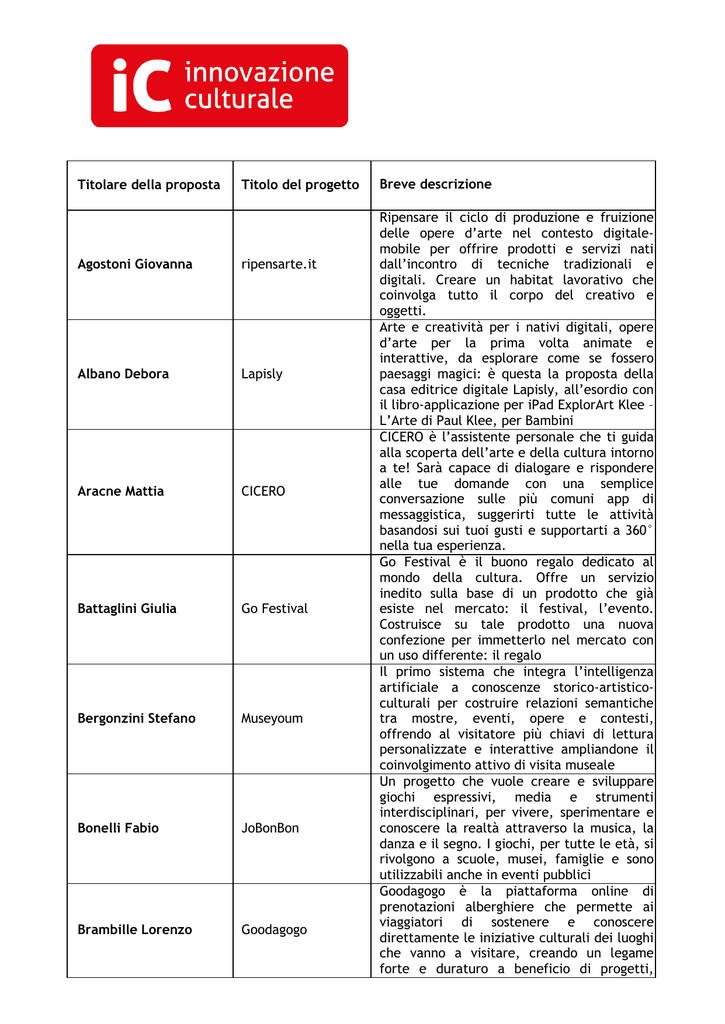 iC innovazione culturale

| Titolare della proposta | Titolo del progetto | Breve descrizione |
|---|---|---|
| Agostoni Giovanna | ripensarte.it | Ripensare il ciclo di produzione e fruizione delle opere d'arte nel contesto digitale-mobile per offrire prodotti e servizi nati dall'incontro di tecniche tradizionali e digitali. Creare un habitat lavorativo che coinvolga tutto il corpo del creativo e oggetti. |
| Albano Debora | Lapisly | Arte e creatività per i nativi digitali, opere d'arte per la prima volta animate e interattive, da esplorare come se fossero paesaggi magici: è questa la proposta della casa editrice digitale Lapisly, all'esordio con il libro-applicazione per iPad ExplorArt Klee – L'Arte di Paul Klee, per Bambini |
| Aracne Mattia | CICERO | CICERO è l'assistente personale che ti guida alla scoperta dell'arte e della cultura intorno a te! Sarà capace di dialogare e rispondere alle tue domande con una semplice conversazione sulle più comuni app di messaggistica, suggerirti tutte le attività basandosi sui tuoi gusti e supportarti a 360° nella tua esperienza. |
| Battaglini Giulia | Go Festival | Go Festival è il buono regalo dedicato al mondo della cultura. Offre un servizio inedito sulla base di un prodotto che già esiste nel mercato: il festival, l'evento. Costruisce su tale prodotto una nuova confezione per immetterlo nel mercato con un uso differente: il regalo |
| Bergonzini Stefano | Museyoum | Il primo sistema che integra l'intelligenza artificiale a conoscenze storico-artistico-culturali per costruire relazioni semantiche tra mostre, eventi, opere e contesti, offrendo al visitatore più chiavi di lettura personalizzate e interattive ampliandone il coinvolgimento attivo di visita museale |
| Bonelli Fabio | JoBonBon | Un progetto che vuole creare e sviluppare giochi espressivi, media e strumenti interdisciplinari, per vivere, sperimentare e conoscere la realtà attraverso la musica, la danza e il segno. I giochi, per tutte le età, si rivolgono a scuole, musei, famiglie e sono utilizzabili anche in eventi pubblici |
| Brambille Lorenzo | Goodagogo | Goodagogo è la piattaforma online di prenotazioni alberghiere che permette ai viaggiatori di sostenere e conoscere direttamente le iniziative culturali dei luoghi che vanno a visitare, creando un legame forte e duraturo a beneficio di progetti, |